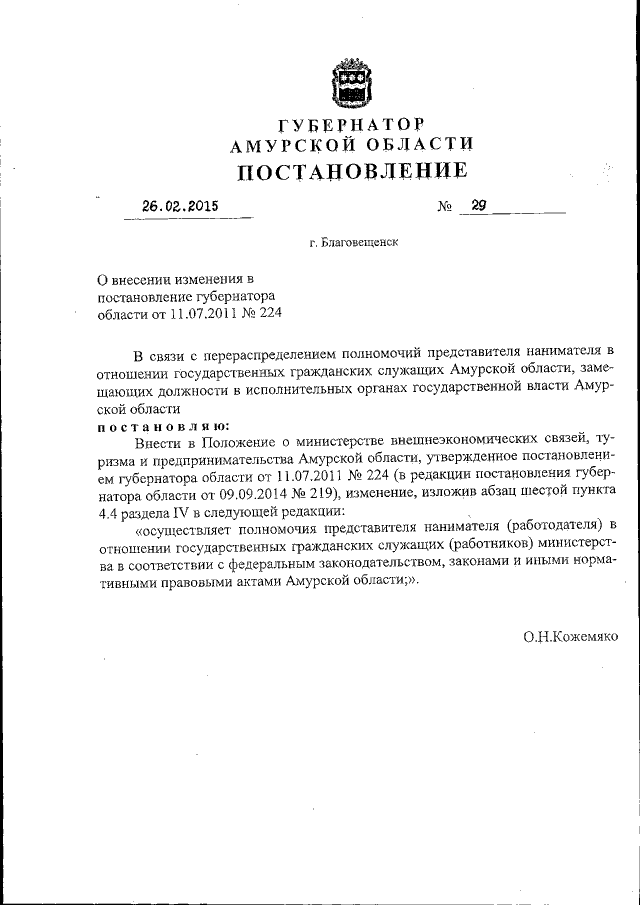 ГУБЕРНАТОР
АМУРСКОЙ ОБЛАСТИ
ПОСТАНОВЛЕНИЕ

26.02.2015 № 29

г. Благовещенск

О внесении изменения в постановление губернатора области от 11.07.2011 № 224

В связи с перераспределением полномочий представителя нанимателя в отношении государственных гражданских служащих Амурской области, замещающих должности в исполнительных органах государственной власти Амурской области

постановляю:

Внести в Положение о министерстве внешнеэкономических связей, туризма и предпринимательства Амурской области, утвержденное постановлением губернатора области от 11.07.2011 № 224 (в редакции постановления губернатора области от 09.09.2014 № 219), изменение, изложив абзац шестой пункта 4.4 раздела IV в следующей редакции:

«осуществляет полномочия представителя нанимателя (работодателя) в отношении государственных гражданских служащих (работников) министерства в соответствии с федеральным законодательством, законами и иными нормативными правовыми актами Амурской области;».

О.Н.Кожемяко